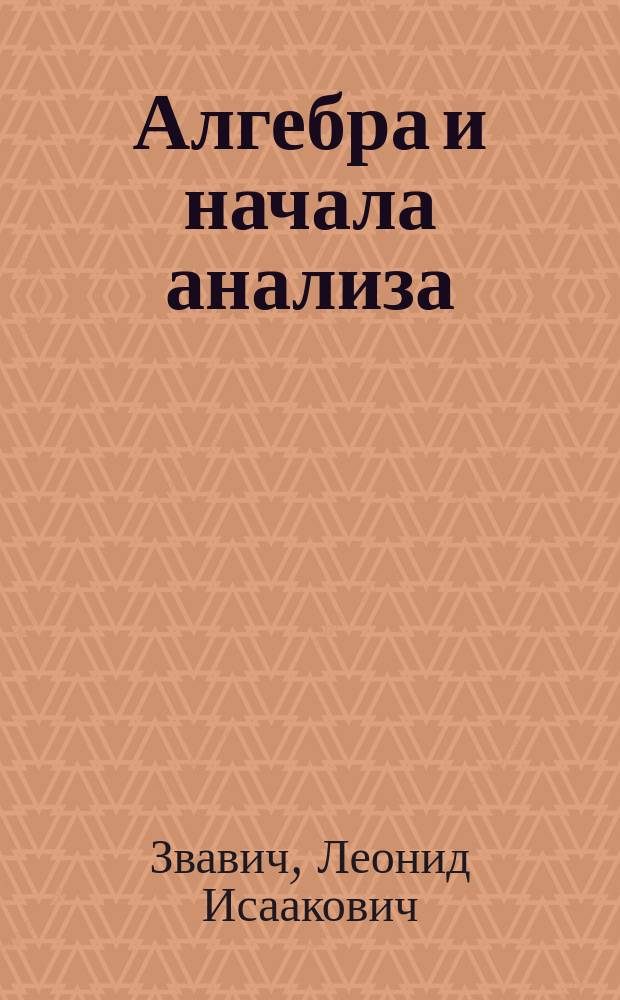 Алгебра и начала анализа

Звавич, Леонид Исаакович